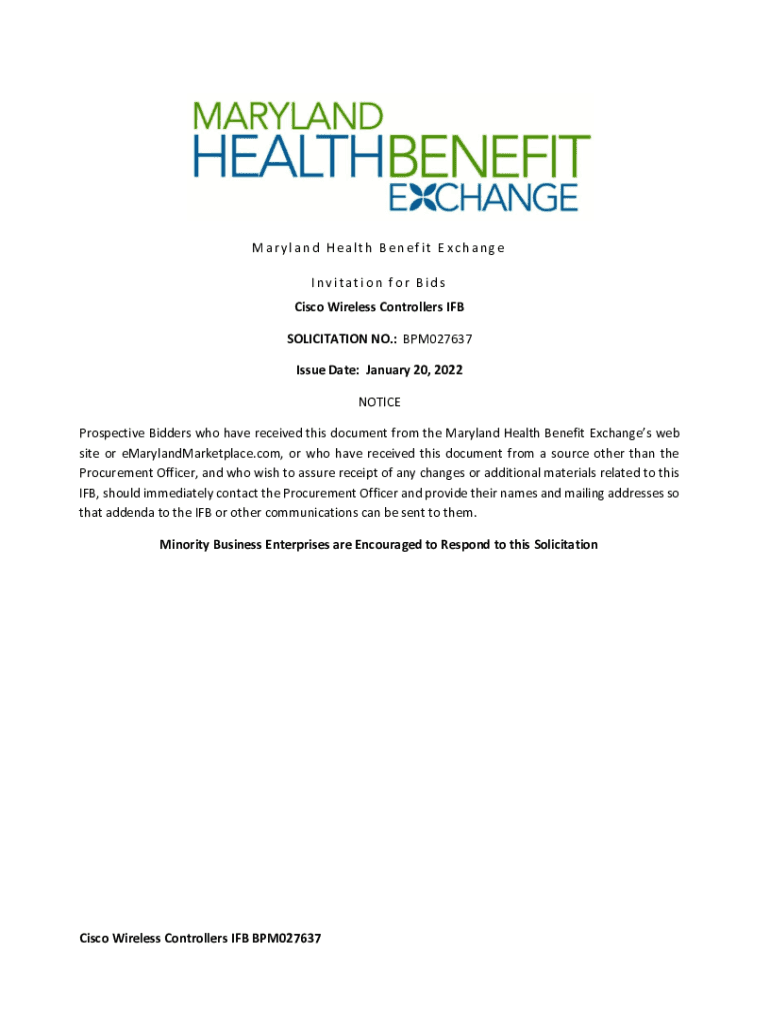 MARYLAND
HEALTHBENEFIT
EXCHANGE

Maryland Health Benefit Exchange

Invitation for Bids

Cisco Wireless Controllers IFB

SOLICITATION NO.: BPM027637

Issue Date: January 20, 2022

NOTICE

Prospective Bidders who have received this document from the Maryland Health Benefit Exchange's web site or eMarylandMarketplace.com, or who have received this document from a source other than the Procurement Officer, and who wish to assure receipt of any changes or additional materials related to this IFB, should immediately contact the Procurement Officer and provide their names and mailing addresses so that addenda to the IFB or other communications can be sent to them.

Minority Business Enterprises are Encouraged to Respond to this Solicitation

Cisco Wireless Controllers IFB BPM027637